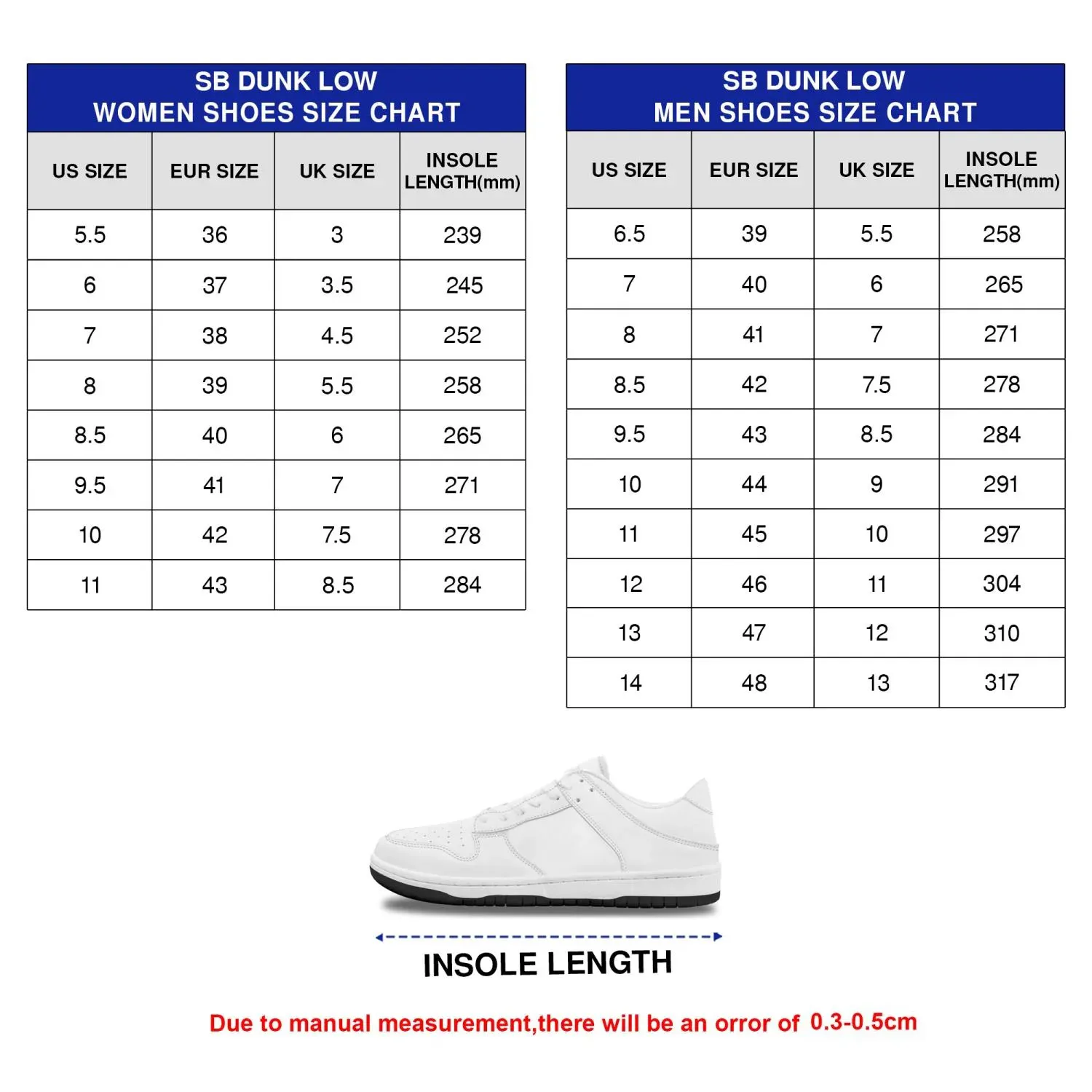 SB DUNK LOW
WOMEN SHOES SIZE CHART

| US SIZE | EUR SIZE | UK SIZE | INSOLE LENGTH(mm) |
|---|---|---|---|
| 5.5 | 36 | 3 | 239 |
| 6 | 37 | 3.5 | 245 |
| 7 | 38 | 4.5 | 252 |
| 8 | 39 | 5.5 | 258 |
| 8.5 | 40 | 6 | 265 |
| 9.5 | 41 | 7 | 271 |
| 10 | 42 | 7.5 | 278 |
| 11 | 43 | 8.5 | 284 |

SB DUNK LOW
MEN SHOES SIZE CHART

| US SIZE | EUR SIZE | UK SIZE | INSOLE LENGTH(mm) |
|---|---|---|---|
| 6.5 | 39 | 5.5 | 258 |
| 7 | 40 | 6 | 265 |
| 8 | 41 | 7 | 271 |
| 8.5 | 42 | 7.5 | 278 |
| 9.5 | 43 | 8.5 | 284 |
| 10 | 44 | 9 | 291 |
| 11 | 45 | 10 | 297 |
| 12 | 46 | 11 | 304 |
| 13 | 47 | 12 | 310 |
| 14 | 48 | 13 | 317 |

INSOLE LENGTH

Due to manual measurement,there will be an orror of 0.3-0.5cm